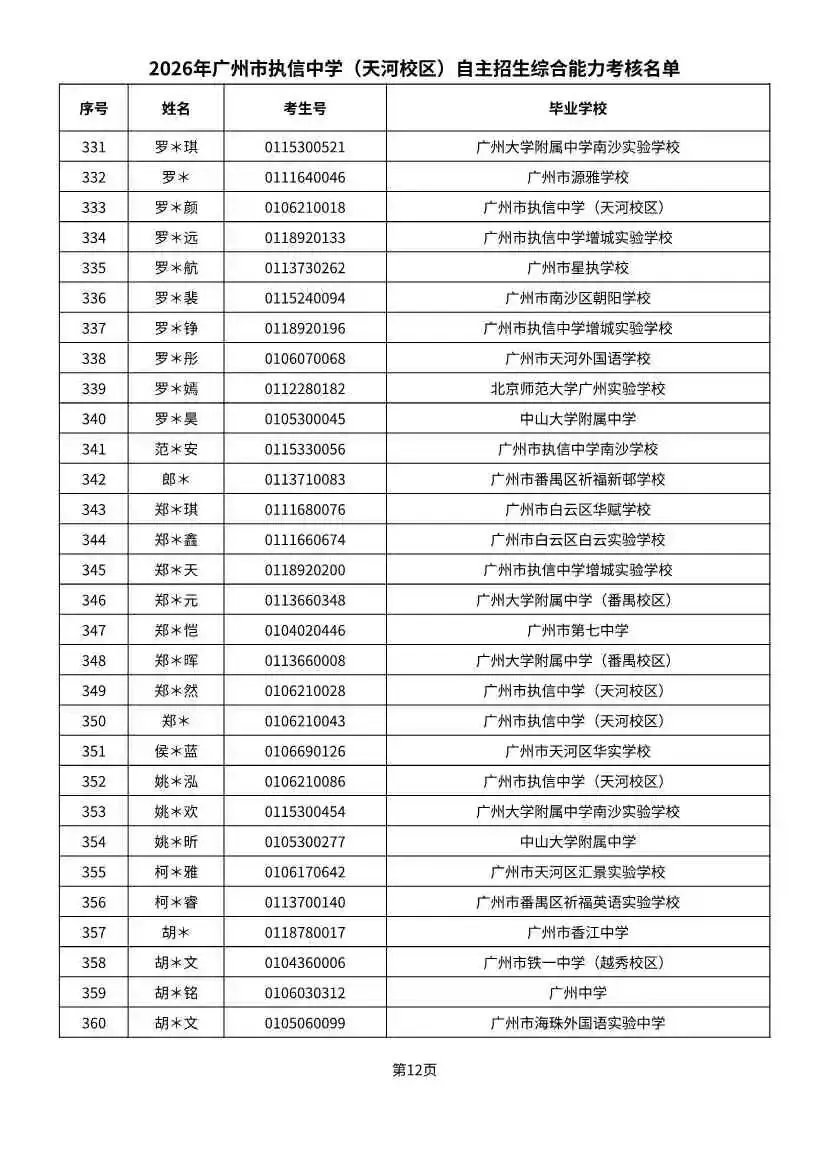 2026年广州市执信中学（天河校区）自主招生综合能力考核名单

| 序号 | 姓名 | 考生号 | 毕业学校 |
|---|---|---|---|
| 331 | 罗＊琪 | 0115300521 | 广州大学附属中学南沙实验学校 |
| 332 | 罗＊ | 0111640046 | 广州市源雅学校 |
| 333 | 罗＊颜 | 0106210018 | 广州市执信中学（天河校区） |
| 334 | 罗＊远 | 0118920133 | 广州市执信中学增城实验学校 |
| 335 | 罗＊航 | 0113730262 | 广州市星执学校 |
| 336 | 罗＊裴 | 0115240094 | 广州市南沙区朝阳学校 |
| 337 | 罗＊铮 | 0118920196 | 广州市执信中学增城实验学校 |
| 338 | 罗＊彤 | 0106070068 | 广州市天河外国语学校 |
| 339 | 罗＊嫣 | 0112280182 | 北京师范大学广州实验学校 |
| 340 | 罗＊昊 | 0105300045 | 中山大学附属中学 |
| 341 | 范＊安 | 0115330056 | 广州市执信中学南沙学校 |
| 342 | 郎＊ | 0113710083 | 广州市番禺区祈福新邨学校 |
| 343 | 郑＊琪 | 0111680076 | 广州市白云区华赋学校 |
| 344 | 郑＊鑫 | 0111660674 | 广州市白云区白云实验学校 |
| 345 | 郑＊天 | 0118920200 | 广州市执信中学增城实验学校 |
| 346 | 郑＊元 | 0113660348 | 广州大学附属中学（番禺校区） |
| 347 | 郑＊恺 | 0104020446 | 广州市第七中学 |
| 348 | 郑＊晖 | 0113660008 | 广州大学附属中学（番禺校区） |
| 349 | 郑＊然 | 0106210028 | 广州市执信中学（天河校区） |
| 350 | 郑＊ | 0106210043 | 广州市执信中学（天河校区） |
| 351 | 侯＊蓝 | 0106690126 | 广州市天河区华实学校 |
| 352 | 姚＊泓 | 0106210086 | 广州市执信中学（天河校区） |
| 353 | 姚＊欢 | 0115300454 | 广州大学附属中学南沙实验学校 |
| 354 | 姚＊昕 | 0105300277 | 中山大学附属中学 |
| 355 | 柯＊雅 | 0106170642 | 广州市天河区汇景实验学校 |
| 356 | 柯＊睿 | 0113700140 | 广州市番禺区祈福英语实验学校 |
| 357 | 胡＊ | 0118780017 | 广州市香江中学 |
| 358 | 胡＊文 | 0104360006 | 广州市铁一中学（越秀校区） |
| 359 | 胡＊铭 | 0106030312 | 广州中学 |
| 360 | 胡＊文 | 0105060099 | 广州市海珠外国语实验中学 |

第12页